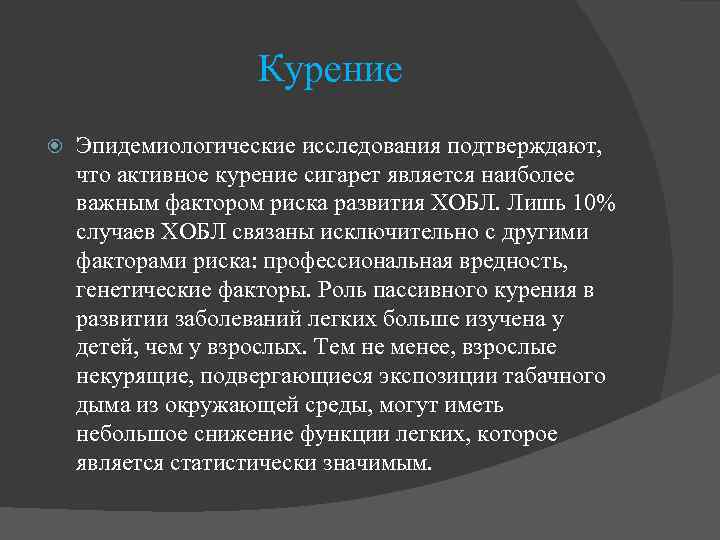 Курение

Эпидемиологические исследования подтверждают, что активное курение сигарет является наиболее важным фактором риска развития ХОБЛ. Лишь 10% случаев ХОБЛ связаны исключительно с другими факторами риска: профессиональная вредность, генетические факторы. Роль пассивного курения в развитии заболеваний легких больше изучена у детей, чем у взрослых. Тем не менее, взрослые некурящие, подвергающиеся экспозиции табачного дыма из окружающей среды, могут иметь небольшое снижение функции легких, которое является статистически значимым.